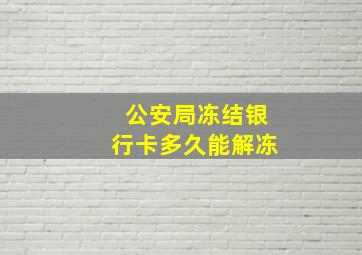 公安局冻结银行卡多久能解冻